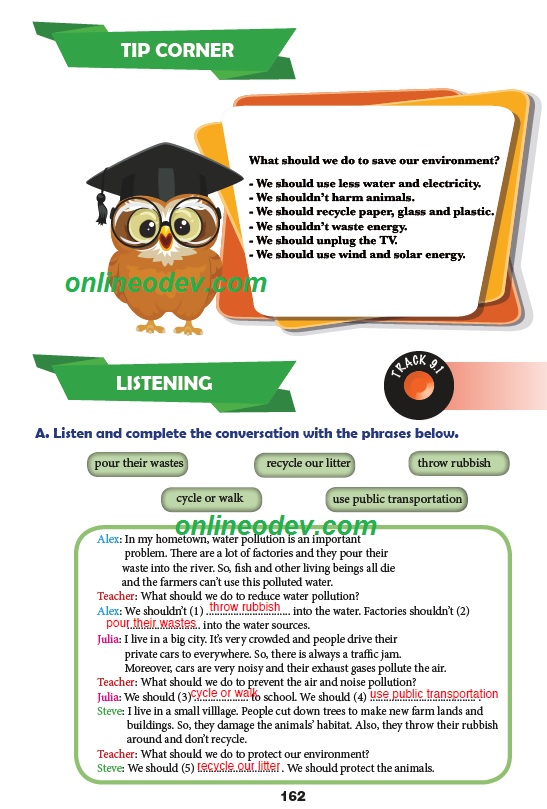 TIP CORNER

What should we do to save our environment?

- We should use less water and electricity.
- We shouldn't harm animals.
- We should recycle paper, glass and plastic.
- We shouldn't waste energy.
- We should unplug the TV.
- We should use wind and solar energy.

LISTENING

TRACK 9.1

A. Listen and complete the conversation with the phrases below.

pour their wastes recycle our litter throw rubbish

cycle or walk use public transportation

Alex: In my hometown, water pollution is an important problem. There are a lot of factories and they pour their waste into the river. So, fish and other living beings all die and the farmers can't use this polluted water.

Teacher: What should we do to reduce water pollution?

Alex: We shouldn't (1) throw rubbish into the water. Factories shouldn't (2) pour their wastes into the water sources.

Julia: I live in a big city. It's very crowded and people drive their private cars to everywhere. So, there is always a traffic jam. Moreover, cars are very noisy and their exhaust gases pollute the air.

Teacher: What should we do to prevent the air and noise pollution?

Julia: We should (3) cycle or walk to school. We should (4) use public transportation.

Steve: I live in a small villlage. People cut down trees to make new farm lands and buildings. So, they damage the animals' habitat. Also, they throw their rubbish around and don't recycle.

Teacher: What should we do to protect our environment?

Steve: We should (5) recycle our litter. We should protect the animals.

162

onlineodev.com